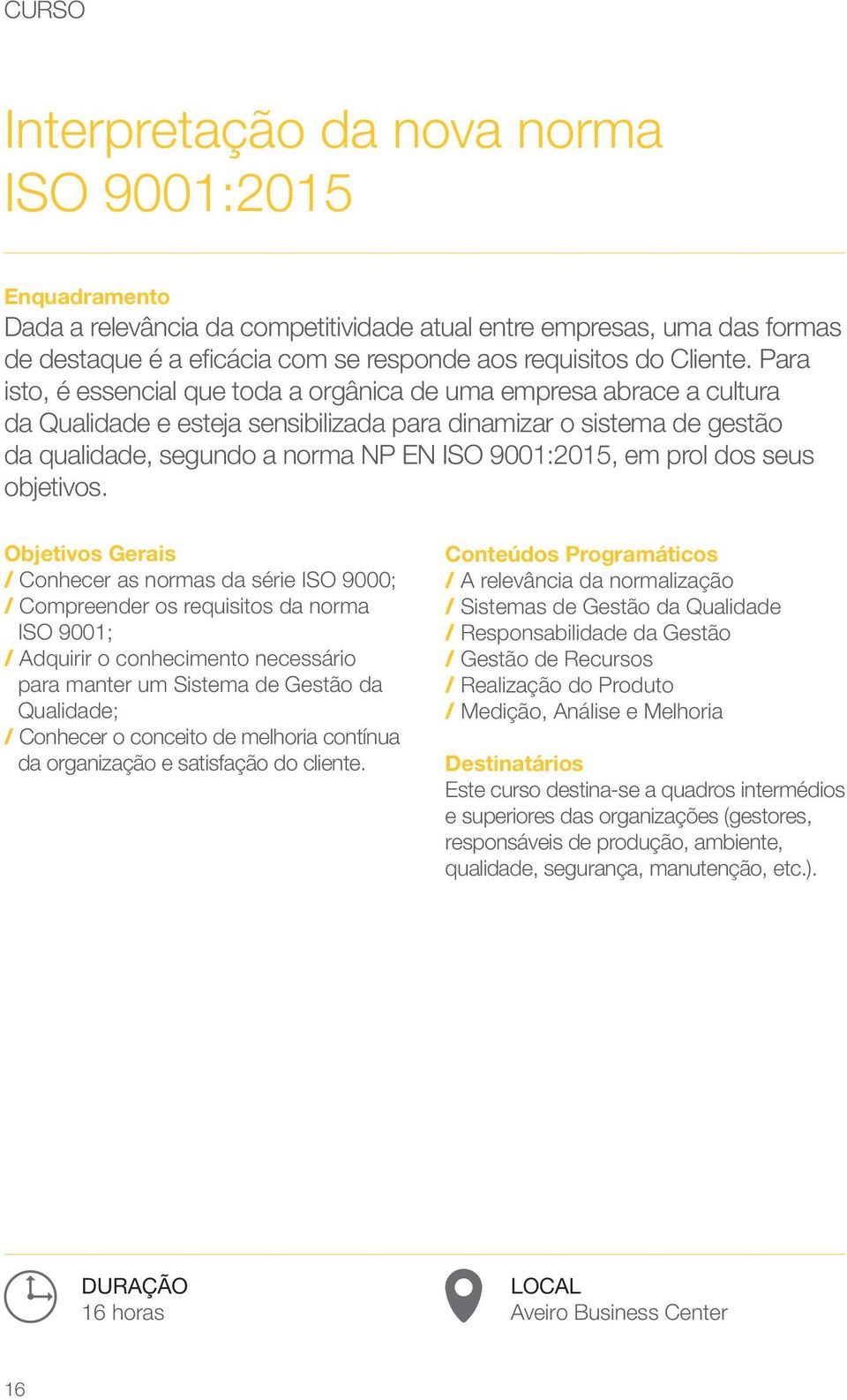 CURSO

Interpretação da nova norma ISO 9001:2015

Enquadramento
Dada a relevância da competitividade atual entre empresas, uma das formas de destaque é a eficácia com se responde aos requisitos do Cliente. Para isto, é essencial que toda a orgânica de uma empresa abrace a cultura da Qualidade e esteja sensibilizada para dinamizar o sistema de gestão da qualidade, segundo a norma NP EN ISO 9001:2015, em prol dos seus objetivos.

Objetivos Gerais
/ Conhecer as normas da série ISO 9000;
/ Compreender os requisitos da norma ISO 9001;
/ Adquirir o conhecimento necessário para manter um Sistema de Gestão da Qualidade;
/ Conhecer o conceito de melhoria contínua da organização e satisfação do cliente.

Conteúdos Programáticos
/ A relevância da normalização
/ Sistemas de Gestão da Qualidade
/ Responsabilidade da Gestão
/ Gestão de Recursos
/ Realização do Produto
/ Medição, Análise e Melhoria

Destinatários
Este curso destina-se a quadros intermédios e superiores das organizações (gestores, responsáveis de produção, ambiente, qualidade, segurança, manutenção, etc.).

DURAÇÃO
16 horas

LOCAL
Aveiro Business Center

16